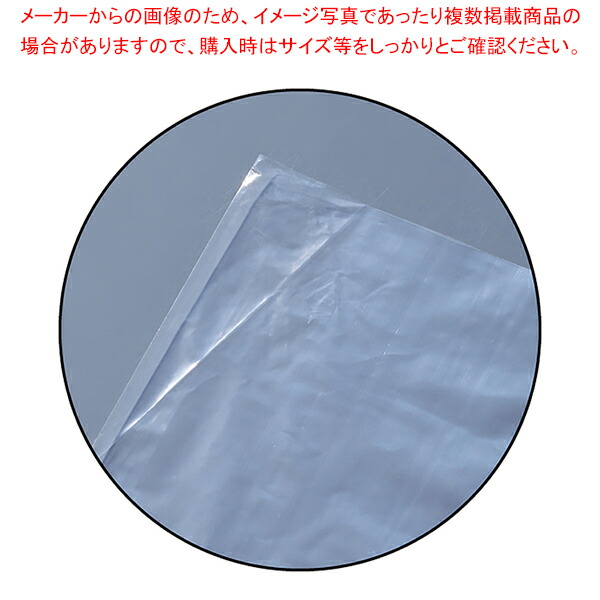 メーカーからの画像のため、イメージ写真であったり複数掲載商品の場合がありますので、購入時はサイズ等をしっかりとご確認ください。